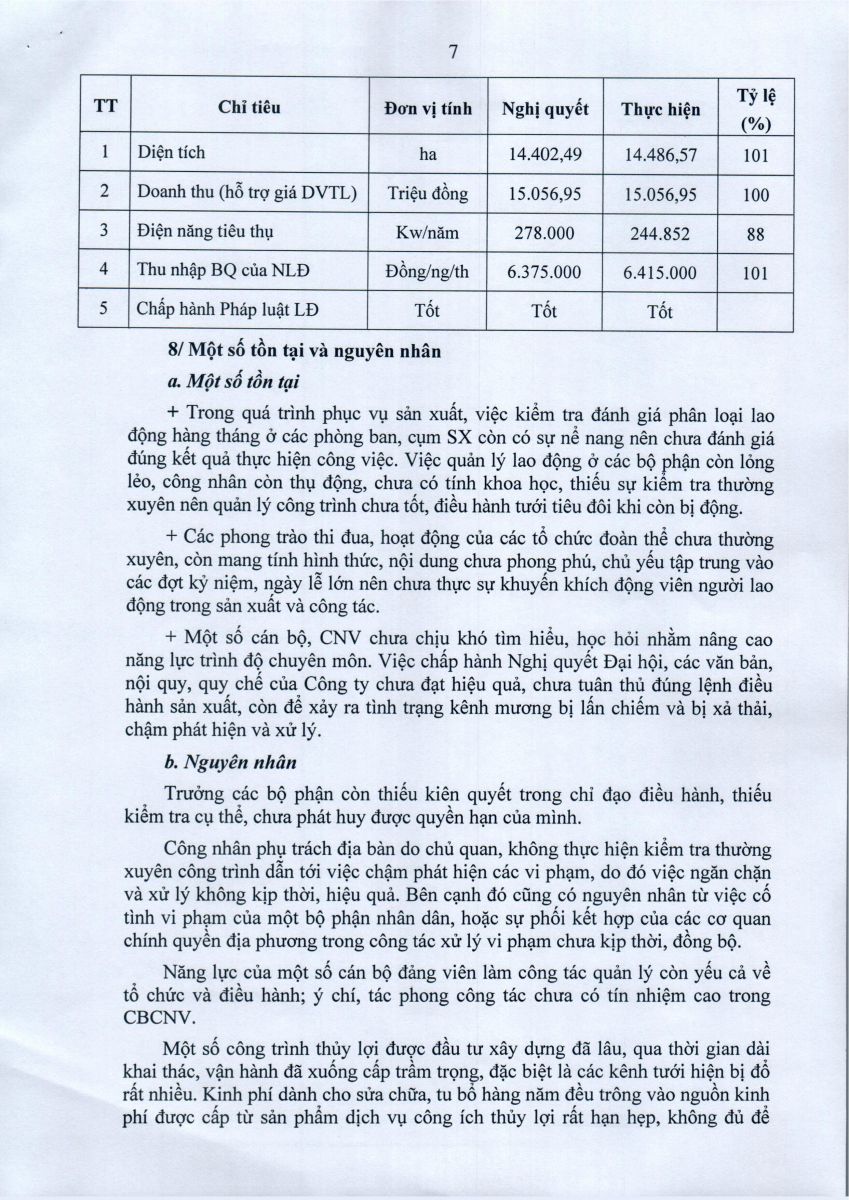 7

| TT | Chỉ tiêu | Đơn vị tính | Nghị quyết | Thực hiện | Tỷ lệ (%) |
|---|---|---|---|---|---|
| 1 | Diện tích | ha | 14.402,49 | 14.486,57 | 101 |
| 2 | Doanh thu (hỗ trợ giá DVTL) | Triệu đồng | 15.056,95 | 15.056,95 | 100 |
| 3 | Điện năng tiêu thụ | Kw/năm | 278.000 | 244.852 | 88 |
| 4 | Thu nhập BQ của NLĐ | Đồng/ng/th | 6.375.000 | 6.415.000 | 101 |
| 5 | Chấp hành Pháp luật LĐ | Tốt | Tốt | Tốt | |

8/ Một số tồn tại và nguyên nhân

a. Một số tồn tại

+ Trong quá trình phục vụ sản xuất, việc kiểm tra đánh giá phân loại lao động hàng tháng ở các phòng ban, cụm SX còn có sự nể nang nên chưa đánh giá đúng kết quả thực hiện công việc. Việc quản lý lao động ở các bộ phận còn lỏng lẻo, công nhân còn thụ động, chưa có tính khoa học, thiếu sự kiểm tra thường xuyên nên quản lý công trình chưa tốt, điều hành tưới tiêu đôi khi còn bị động.

+ Các phong trào thi đua, hoạt động của các tổ chức đoàn thể chưa thường xuyên, còn mang tính hình thức, nội dung chưa phong phú, chủ yếu tập trung vào các đợt kỷ niệm, ngày lễ lớn nên chưa thực sự khuyến khích động viên người lao động trong sản xuất và công tác.

+ Một số cán bộ, CNV chưa chịu khó tìm hiểu, học hỏi nhằm nâng cao năng lực trình độ chuyên môn. Việc chấp hành Nghị quyết Đại hội, các văn bản, nội quy, quy chế của Công ty chưa đạt hiệu quả, chưa tuân thủ đúng lệnh điều hành sản xuất, còn để xảy ra tình trạng kênh mương bị lấn chiếm và bị xả thải, chậm phát hiện và xử lý.

b. Nguyên nhân

Trưởng các bộ phận còn thiếu kiên quyết trong chỉ đạo điều hành, thiếu kiểm tra cụ thể, chưa phát huy được quyền hạn của mình.

Công nhân phụ trách địa bàn do chủ quan, không thực hiện kiểm tra thường xuyên công trình dẫn tới việc chậm phát hiện các vi phạm, do đó việc ngăn chặn và xử lý không kịp thời, hiệu quả. Bên cạnh đó cũng có nguyên nhân từ việc cố tình vi phạm của một bộ phận nhân dân, hoặc sự phối kết hợp của các cơ quan chính quyền địa phương trong công tác xử lý vi phạm chưa kịp thời, đồng bộ.

Năng lực của một số cán bộ đảng viên làm công tác quản lý còn yếu cả về tổ chức và điều hành; ý chí, tác phong công tác chưa có tín nhiệm cao trong CBCNV.

Một số công trình thủy lợi được đầu tư xây dựng đã lâu, qua thời gian dài khai thác, vận hành đã xuống cấp trầm trọng, đặc biệt là các kênh tưới hiện bị đổ rất nhiều. Kinh phí dành cho sửa chữa, tu bổ hàng năm đều trông vào nguồn kinh phí được cấp từ sản phẩm dịch vụ công ích thủy lợi rất hạn hẹp, không đủ để